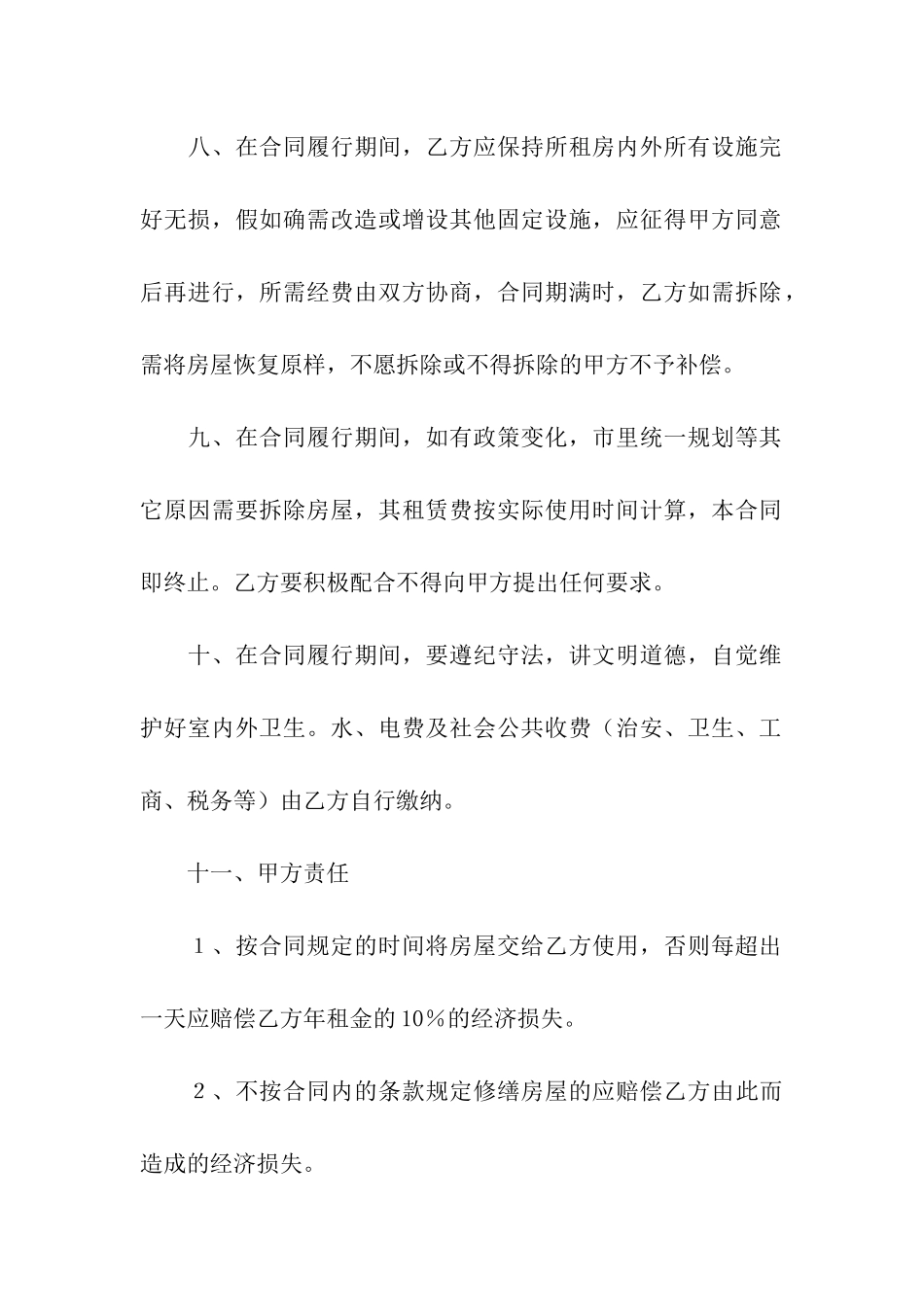 八、在合同履行期间，乙方应保持所租房内外所有设施完好无损，假如确需改造或增设其他固定设施，应征得甲方同意后再进行，所需经费由双方协商，合同期满时，乙方如需拆除，需将房屋恢复原样，不愿拆除或不得拆除的甲方不予补偿。

九、在合同履行期间，如有政策变化，市里统一规划等其它原因需要拆除房屋，其租赁费按实际使用时间计算，本合同即终止。乙方要积极配合不得向甲方提出任何要求。

十、在合同履行期间，要遵纪守法，讲文明道德，自觉维护好室内外卫生。水、电费及社会公共收费（治安、卫生、工商、税务等）由乙方自行缴纳。

十一、甲方责任

１、按合同规定的时间将房屋交给乙方使用，否则每超出一天应赔偿乙方年租金的10％的经济损失。

２、不按合同内的条款规定修缮房屋的应赔偿乙方由此而造成的经济损失。